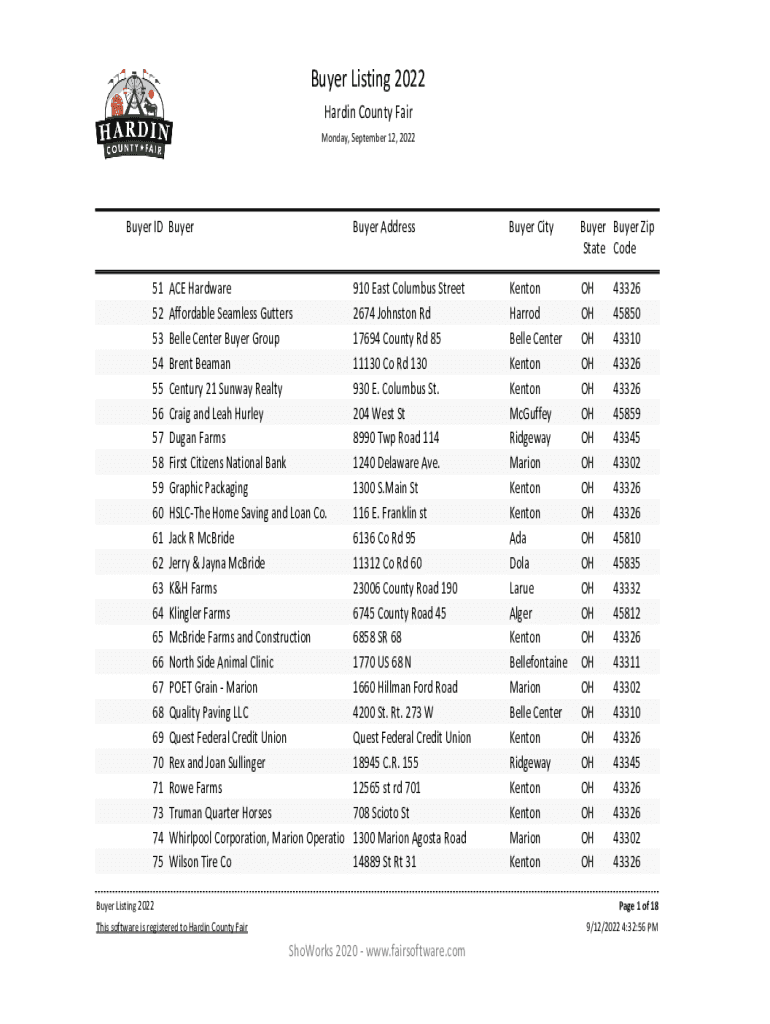 HARDIN
COUNTY FAIR

Buyer Listing 2022

Hardin County Fair

Monday, September 12, 2022

| Buyer ID | Buyer | Buyer Address | Buyer City | Buyer State | Buyer Zip Code |
|---|---|---|---|---|---|
| 51 | ACE Hardware | 910 East Columbus Street | Kenton | OH | 43326 |
| 52 | Affordable Seamless Gutters | 2674 Johnston Rd | Harrod | OH | 45850 |
| 53 | Belle Center Buyer Group | 17694 County Rd 85 | Belle Center | OH | 43310 |
| 54 | Brent Beaman | 11130 Co Rd 130 | Kenton | OH | 43326 |
| 55 | Century 21 Sunway Realty | 930 E. Columbus St. | Kenton | OH | 43326 |
| 56 | Craig and Leah Hurley | 204 West St | McGuffey | OH | 45859 |
| 57 | Dugan Farms | 8990 Twp Road 114 | Ridgeway | OH | 43345 |
| 58 | First Citizens National Bank | 1240 Delaware Ave. | Marion | OH | 43302 |
| 59 | Graphic Packaging | 1300 S.Main St | Kenton | OH | 43326 |
| 60 | HSLC-The Home Saving and Loan Co. | 116 E. Franklin st | Kenton | OH | 43326 |
| 61 | Jack R McBride | 6136 Co Rd 95 | Ada | OH | 45810 |
| 62 | Jerry & Jayna McBride | 11312 Co Rd 60 | Dola | OH | 45835 |
| 63 | K&H Farms | 23006 County Road 190 | Larue | OH | 43332 |
| 64 | Klingler Farms | 6745 County Road 45 | Alger | OH | 45812 |
| 65 | McBride Farms and Construction | 6858 SR 68 | Kenton | OH | 43326 |
| 66 | North Side Animal Clinic | 1770 US 68 N | Bellefontaine | OH | 43311 |
| 67 | POET Grain - Marion | 1660 Hillman Ford Road | Marion | OH | 43302 |
| 68 | Quality Paving LLC | 4200 St. Rt. 273 W | Belle Center | OH | 43310 |
| 69 | Quest Federal Credit Union | Quest Federal Credit Union | Kenton | OH | 43326 |
| 70 | Rex and Joan Sullinger | 18945 C.R. 155 | Ridgeway | OH | 43345 |
| 71 | Rowe Farms | 12565 st rd 701 | Kenton | OH | 43326 |
| 73 | Truman Quarter Horses | 708 Scioto St | Kenton | OH | 43326 |
| 74 | Whirlpool Corporation, Marion Operatio | 1300 Marion Agosta Road | Marion | OH | 43302 |
| 75 | Wilson Tire Co | 14889 St Rt 31 | Kenton | OH | 43326 |

Buyer Listing 2022
Page 1 of 18
This software is registered to Hardin County Fair
9/12/2022 4:32:56 PM

ShoWorks 2020 - www.fairsoftware.com